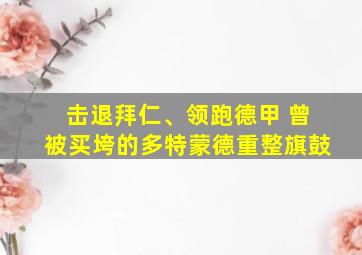 击退拜仁、领跑德甲 曾被买垮的多特蒙德重整旗鼓